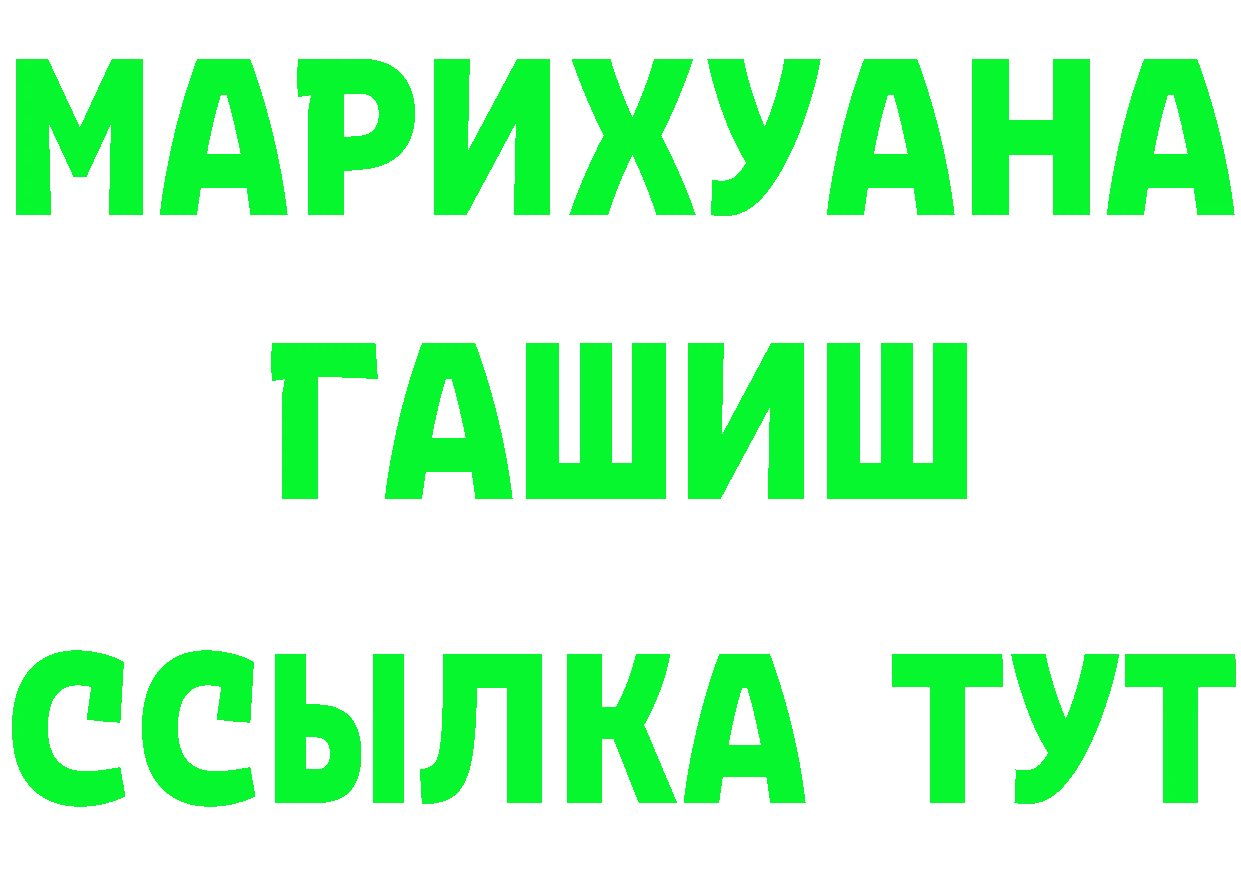 МАРИХУАНА
ГАШИШ
ССЫЛКА ТУТ